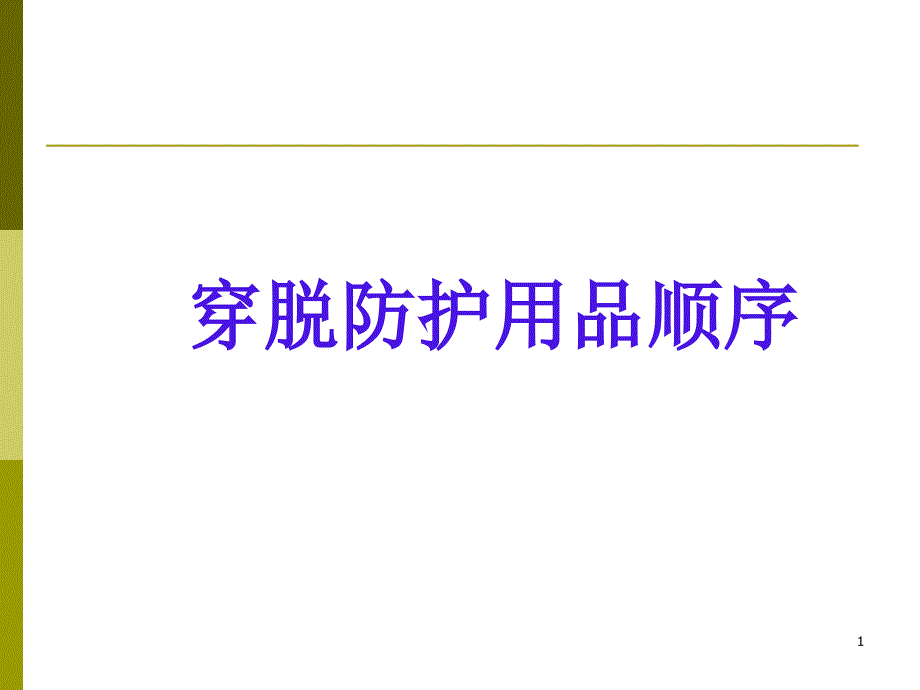 穿脱防护用品顺序

1